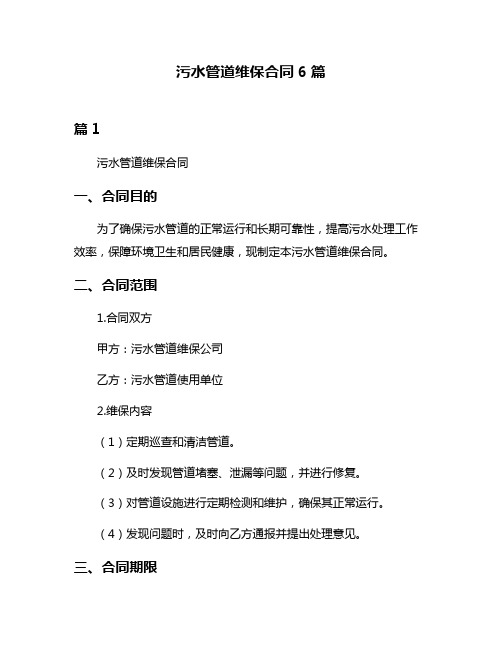 污水管道维保合同 6 篇

篇 1

污水管道维保合同

一、合同目的

为了确保污水管道的正常运行和长期可靠性，提高污水处理工作效率，保障环境卫生和居民健康，现制定本污水管道维保合同。

二、合同范围

1.合同双方

甲方：污水管道维保公司

乙方：污水管道使用单位

2.维保内容

（1）定期巡查和清洁管道。

（2）及时发现管道堵塞、泄漏等问题，并进行修复。

（3）对管道设施进行定期检测和维护，确保其正常运行。

（4）发现问题时，及时向乙方通报并提出处理意见。

三、合同期限